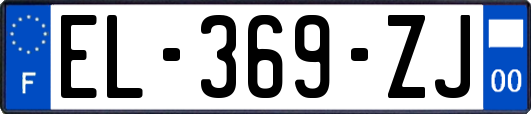 F

EL-369-ZJ

00